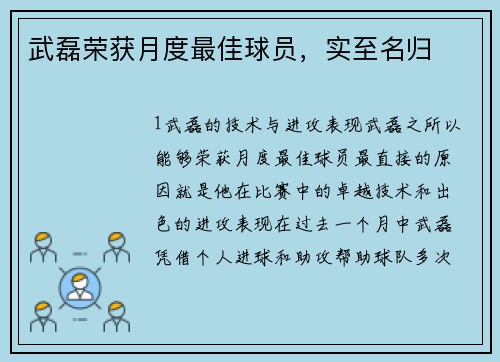 武磊荣获月度最佳球员，实至名归

1武磊的技术与进攻表现武磊之所以能够荣获月度最佳球员最直接的原因就是他在比赛中的卓越技术和出色的进攻表现在过去一个月中武磊凭借个人进球和助攻帮助球队多次